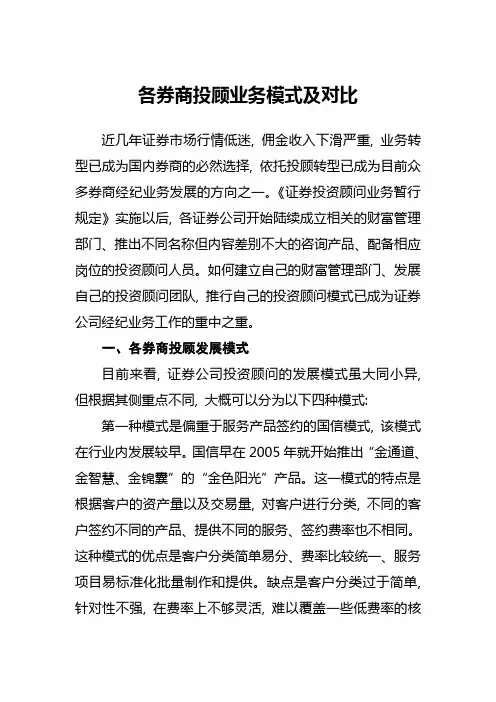 各券商投顾业务模式及对比

近几年证券市场行情低迷，佣金收入下滑严重，业务转型已成为国内券商的必然选择，依托投顾转型已成为目前众多券商经纪业务发展的方向之一。《证券投资顾问业务暂行规定》实施以后，各证券公司开始陆续成立相关的财富管理部门、推出不同名称但内容差别不大的咨询产品、配备相应岗位的投资顾问人员。如何建立自己的财富管理部门、发展自己的投资顾问团队，推行自己的投资顾问模式已成为证券公司经纪业务工作的重中之重。

一、各券商投顾发展模式

目前来看，证券公司投资顾问的发展模式虽大同小异，但根据其侧重点不同，大概可以分为以下四种模式：

第一种模式是偏重于服务产品签约的国信模式，该模式在行业内发展较早。国信早在 2005 年就开始推出“金通道、金智慧、金锦囊”的“金色阳光”产品。这一模式的特点是根据客户的资产量以及交易量，对客户进行分类，不同的客户签约不同的产品、提供不同的服务、签约费率也不相同。这种模式的优点是客户分类简单易分、费率比较统一、服务项目易标准化批量制作和提供。缺点是客户分类过于简单，针对性不强，在费率上不够灵活，难以覆盖一些低费率的核